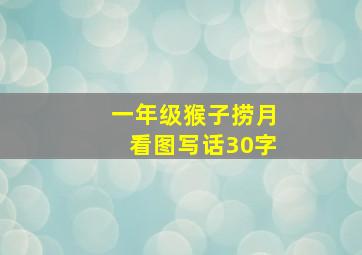 一年级猴子捞月
看图写话30字